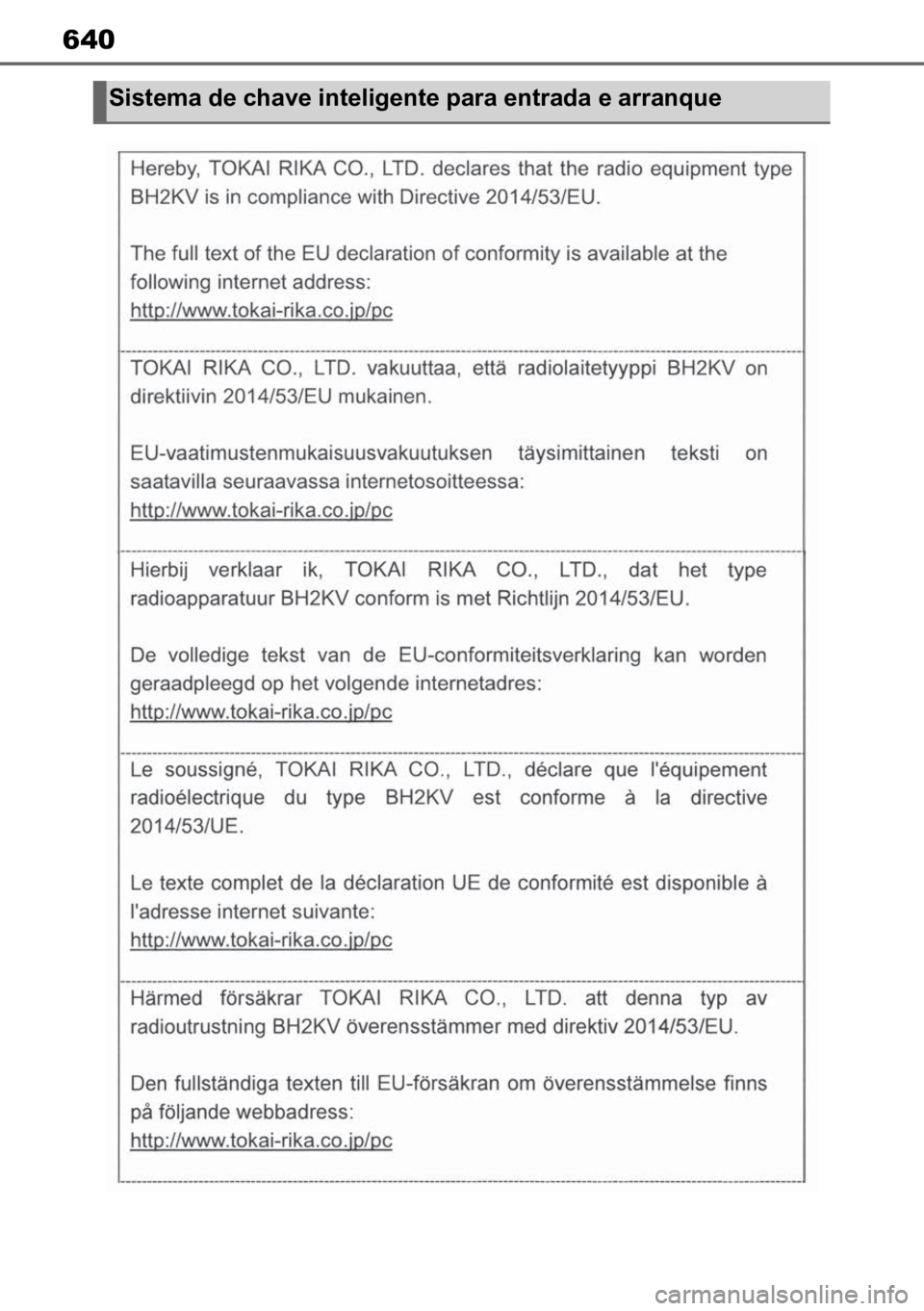 640

Sistema de chave inteligente para entrada e arranque

Hereby, TOKAI RIKA CO., LTD. declares that the radio equipment type BH2KV is in compliance with Directive 2014/53/EU.

The full text of the EU declaration of conformity is available at the following internet address:
http://www.tokai-rika.co.jp/pc

TOKAI RIKA CO., LTD. vakuuttaa, että radiolaitetyyppi BH2KV on direktiivin 2014/53/EU mukainen.

EU-vaatimustenmukaisuusvakuutuksen täysimittainen teksti on saatavilla seuraavassa internetosoitteessa:
http://www.tokai-rika.co.jp/pc

Hierbij verklaar ik, TOKAI RIKA CO., LTD., dat het type radioapparatuur BH2KV conform is met Richtlijn 2014/53/EU.

De volledige tekst van de EU-conformiteitsverklaring kan worden geraadpleegd op het volgende internetadres:
http://www.tokai-rika.co.jp/pc

Le soussigné, TOKAI RIKA CO., LTD., déclare que l'équipement radioélectrique du type BH2KV est conforme à la directive 2014/53/UE.

Le texte complet de la déclaration UE de conformité est disponible à l'adresse internet suivante:
http://www.tokai-rika.co.jp/pc

Härmed försäkrar TOKAI RIKA CO., LTD. att denna typ av radioutrustning BH2KV överensstämmer med direktiv 2014/53/EU.

Den fullständiga texten till EU-försäkran om överensstämmelse finns på följande webbadress:
http://www.tokai-rika.co.jp/pc

carmanualsonline.info